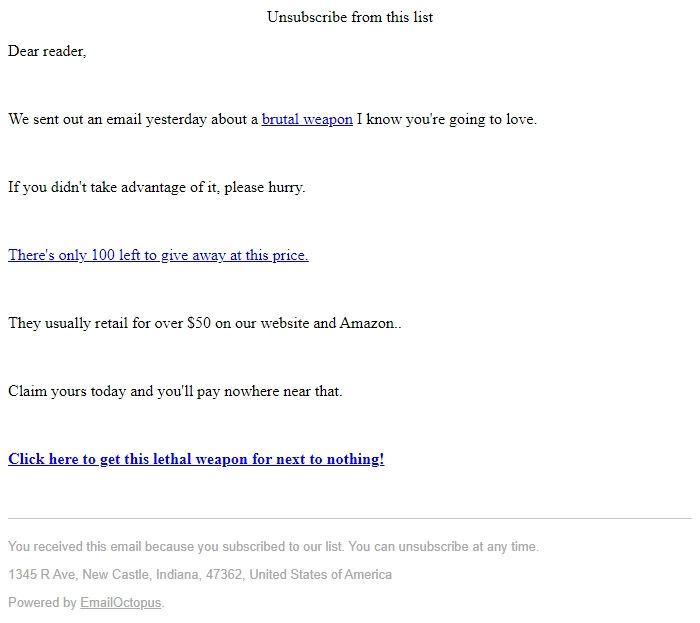 Unsubscribe from this list

Dear reader,

We sent out an email yesterday about a brutal weapon I know you're going to love.

If you didn't take advantage of it, please hurry.

There's only 100 left to give away at this price.

They usually retail for over $50 on our website and Amazon..

Claim yours today and you'll pay nowhere near that.

Click here to get this lethal weapon for next to nothing!

You received this email because you subscribed to our list. You can unsubscribe at any time.

1345 R Ave, New Castle, Indiana, 47362, United States of America

Powered by EmailOctopus.